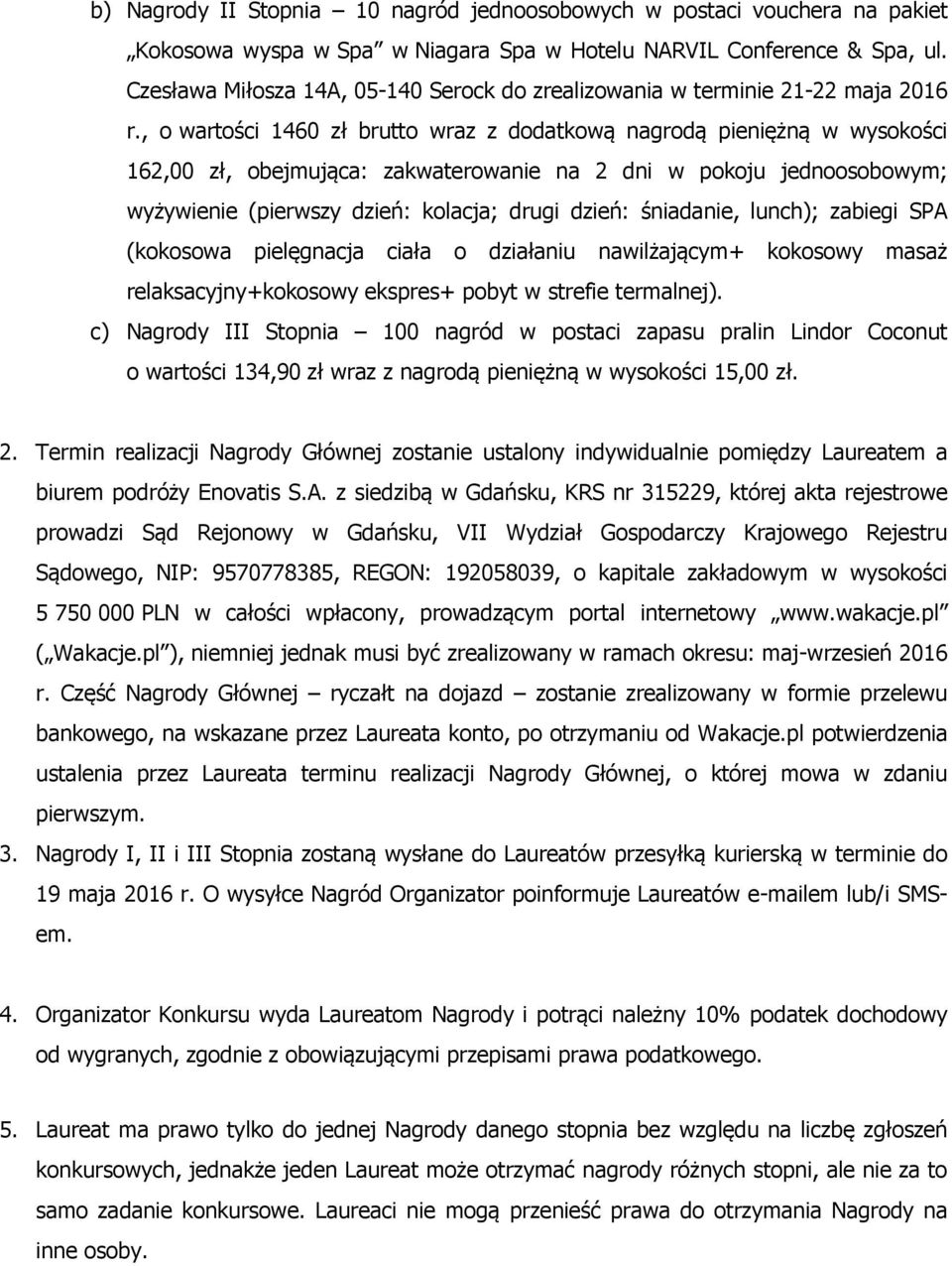 b) Nagrody II Stopnia – 10 nagród jednoosobowych w postaci vouchera na pakiet „Kokosowa wyspa w Spa” w Niagara Spa w Hotelu NARVIL Conference & Spa, ul. Czesława Miłosza 14A, 05-140 Serock do zrealizowania w terminie 21-22 maja 2016 r., o wartości 1460 zł brutto wraz z dodatkową nagrodą pieniężną w wysokości 162,00 zł, obejmująca: zakwaterowanie na 2 dni w pokoju jednoosobowym; wyżywienie (pierwszy dzień: kolacja; drugi dzień: śniadanie, lunch); zabiegi SPA (kokosowa pielęgnacja ciała o działaniu nawilżającym+ kokosowy masaż relaksacyjny+kokosowy ekspres+ pobyt w strefie termalnej).

c) Nagrody III Stopnia – 100 nagród w postaci zapasu pralin Lindor Coconut o wartości 134,90 zł wraz z nagrodą pieniężną w wysokości 15,00 zł.

2. Termin realizacji Nagrody Głównej zostanie ustalony indywidualnie pomiędzy Laureatem a biurem podróży Enovatis S.A. z siedzibą w Gdańsku, KRS nr 315229, której akta rejestrowe prowadzi Sąd Rejonowy w Gdańsku, VII Wydział Gospodarczy Krajowego Rejestru Sądowego, NIP: 9570778385, REGON: 192058039, o kapitale zakładowym w wysokości 5 750 000 PLN w całości wpłacony, prowadzącym portal internetowy „www.wakacje.pl” („Wakacje.pl”), niemniej jednak musi być zrealizowany w ramach okresu: maj-wrzesień 2016 r. Część Nagrody Głównej – ryczałt na dojazd – zostanie zrealizowany w formie przelewu bankowego, na wskazane przez Laureata konto, po otrzymaniu od Wakacje.pl potwierdzenia ustalenia przez Laureata terminu realizacji Nagrody Głównej, o której mowa w zdaniu pierwszym.

3. Nagrody I, II i III Stopnia zostaną wysłane do Laureatów przesyłką kurierską w terminie do 19 maja 2016 r. O wysyłce Nagród Organizator poinformuje Laureatów e-mailem lub/i SMS-em.

4. Organizator Konkursu wyda Laureatom Nagrody i potrąci należny 10% podatek dochodowy od wygranych, zgodnie z obowiązującymi przepisami prawa podatkowego.

5. Laureat ma prawo tylko do jednej Nagrody danego stopnia bez względu na liczbę zgłoszeń konkursowych, jednakże jeden Laureat może otrzymać nagrody różnych stopni, ale nie za to samo zadanie konkursowe. Laureaci nie mogą przenieść prawa do otrzymania Nagrody na inne osoby.